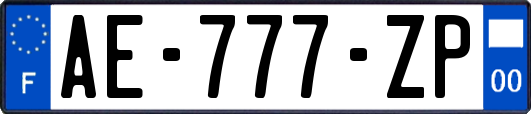 F
AE-777-ZP
00